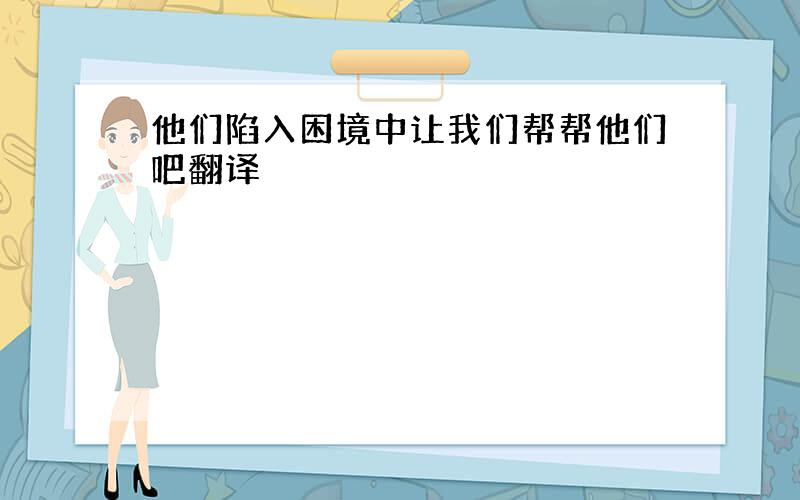 他们陷入困境中让我们帮帮他们吧翻译